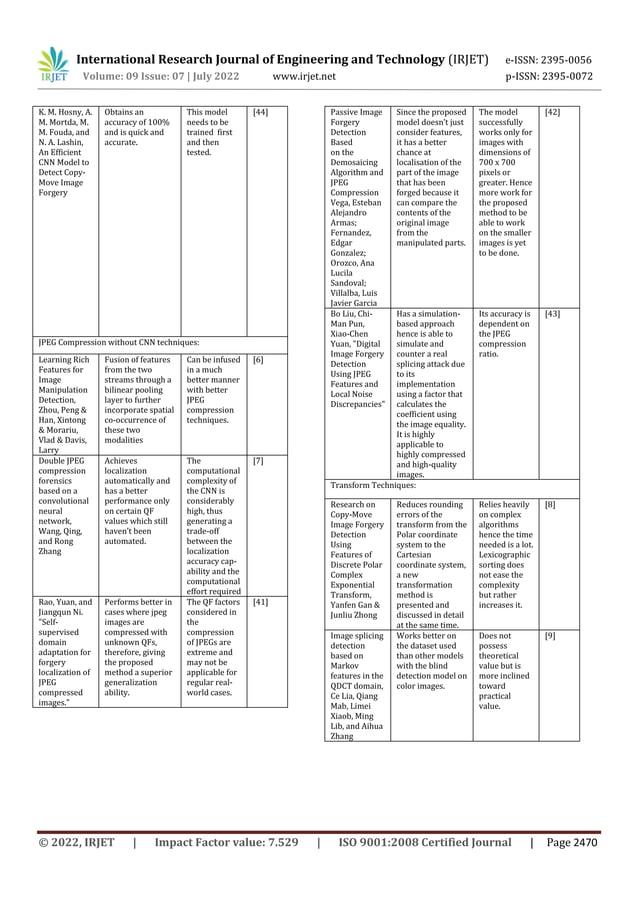 IRJET International Research Journal of Engineering and Technology (IRJET) e-ISSN: 2395-0056
Volume: 09 Issue: 07 | July 2022 www.irjet.net p-ISSN: 2395-0072

| | | | |
|---|---|---|---|
| K. M. Hosny, A. M. Mortda, M. M. Fouda, and N. A. Lashin, An Efficient CNN Model to Detect Copy-Move Image Forgery | Obtains an accuracy of 100% and is quick and accurate. | This model needs to be trained first and then tested. | [44] |
| JPEG Compression without CNN techniques: | | | |
| Learning Rich Features for Image Manipulation Detection, Zhou, Peng & Han, Xintong & Morariu, Vlad & Davis, Larry | Fusion of features from the two streams through a bilinear pooling layer to further incorporate spatial co-occurrence of these two modalities | Can be infused in a much better manner with better JPEG compression techniques. | [6] |
| Double JPEG compression forensics based on a convolutional neural network, Wang, Qing, and Rong Zhang | Achieves localization automatically and has a better performance only on certain QF values which still haven't been automated. | The computational complexity of the CNN is considerably high, thus generating a trade-off between the localization accuracy capability and the computational effort required | [7] |
| Rao, Yuan, and Jiangqun Ni. "Self-supervised domain adaptation for forgery localization of JPEG compressed images." | Performs better in cases where jpeg images are compressed with unknown QFs, therefore, giving the proposed method a superior generalization ability. | The QF factors considered in the compression of JPEGs are extreme and may not be applicable for regular real-world cases. | [41] |

| | | | |
|---|---|---|---|
| Passive Image Forgery Detection Based on the Demosaicing Algorithm and JPEG Compression Vega, Esteban Alejandro Armas; Fernandez, Edgar Gonzalez; Orozco, Ana Lucila Sandoval; Villalba, Luis Javier Garcia | Since the proposed model doesn't just consider features, it has a better chance at localisation of the part of the image that has been forged because it can compare the contents of the original image from the manipulated parts. | The model successfully works only for images with dimensions of 700 x 700 pixels or greater. Hence more work for the proposed method to be able to work on the smaller images is yet to be done. | [42] |
| Bo Liu, Chi-Man Pun, Xiao-Chen Yuan, "Digital Image Forgery Detection Using JPEG Features and Local Noise Discrepancies" | Has a simulation-based approach hence is able to simulate and counter a real splicing attack due to its implementation using a factor that calculates the coefficient using the image equality. It is highly applicable to highly compressed and high-quality images. | Its accuracy is dependent on the JPEG compression ratio. | [43] |
| Transform Techniques: | | | |
| Research on Copy-Move Image Forgery Detection Using Features of Discrete Polar Complex Exponential Transform, Yanfen Gan & Junliu Zhong | Reduces rounding errors of the transform from the Polar coordinate system to the Cartesian coordinate system, a new transformation method is presented and discussed in detail at the same time. | Relies heavily on complex algorithms hence the time needed is a lot. Lexicographic sorting does not ease the complexity but rather increases it. | [8] |
| Image splicing detection based on Markov features in the QDCT domain, Ce Lia, Qiang Mab, Limei Xiaob, Ming Lib, and Aihua Zhang | Works better on the dataset used than other models with the blind detection model on color images. | Does not possess theoretical value but is more inclined toward practical value. | [9] |

© 2022, IRJET | Impact Factor value: 7.529 | ISO 9001:2008 Certified Journal | Page 2470